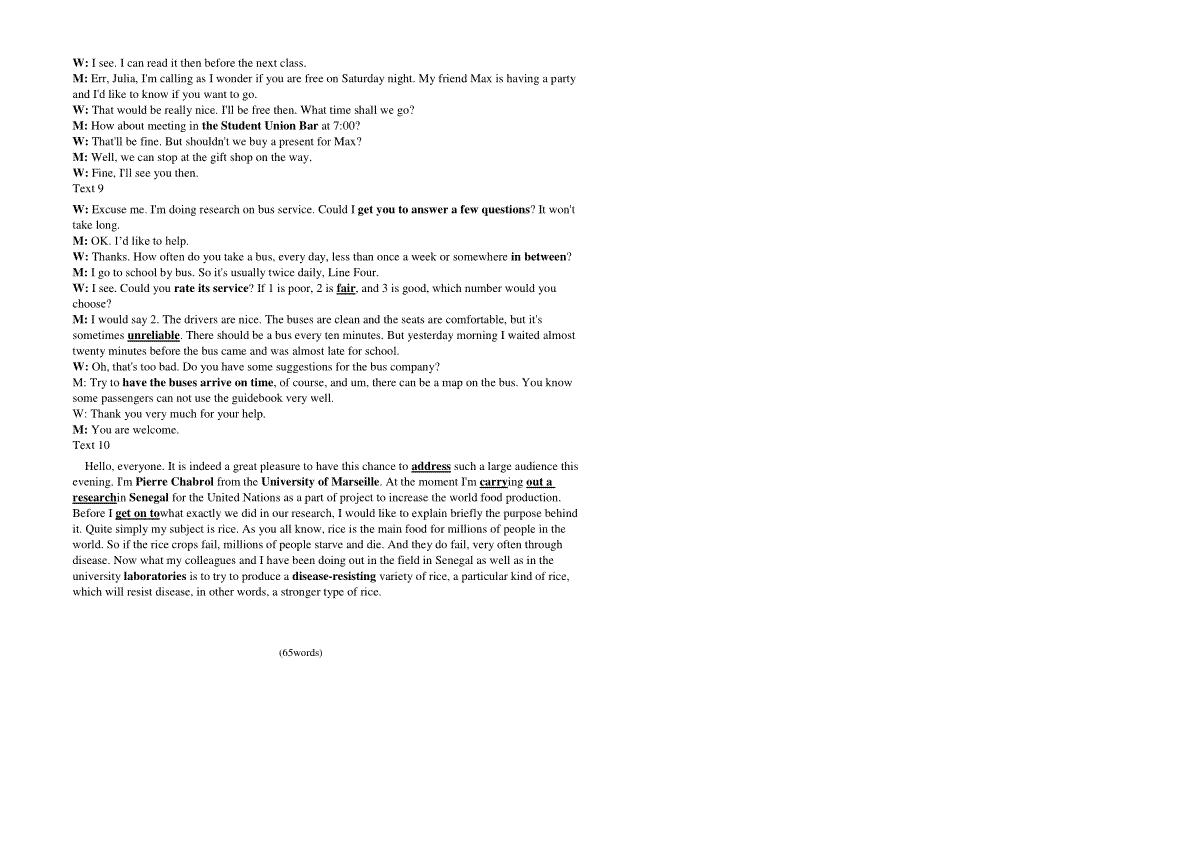 W: I see. I can read it then before the next class.
M: Err, Julia, I'm calling as I wonder if you are free on Saturday night. My friend Max is having a party and I'd like to know if you want to go.
W: That would be really nice. I'll be free then. What time shall we go?
M: How about meeting in the Student Union Bar at 7:00?
W: That'll be fine. But shouldn't we buy a present for Max?
M: Well, we can stop at the gift shop on the way.
W: Fine, I'll see you then.
Text 9
W: Excuse me. I'm doing research on bus service. Could I get you to answer a few questions? It won't take long.
M: OK. I'd like to help.
W: Thanks. How often do you take a bus, every day, less than once a week or somewhere in between?
M: I go to school by bus. So it's usually twice daily, Line Four.
W: I see. Could you rate its service? If 1 is poor, 2 is fair, and 3 is good, which number would you choose?
M: I would say 2. The drivers are nice. The buses are clean and the seats are comfortable, but it's sometimes unreliable. There should be a bus every ten minutes. But yesterday morning I waited almost twenty minutes before the bus came and was almost late for school.
W: Oh, that's too bad. Do you have some suggestions for the bus company?
M: Try to have the buses arrive on time, of course, and um, there can be a map on the bus. You know some passengers can not use the guidebook very well.
W: Thank you very much for your help.
M: You are welcome.
Text 10
Hello, everyone. It is indeed a great pleasure to have this chance to address such a large audience this evening. I'm Pierre Chabrol from the University of Marseille. At the moment I'm carrying out a researchin Senegal for the United Nations as a part of project to increase the world food production. Before I get on towhat exactly we did in our research, I would like to explain briefly the purpose behind it. Quite simply my subject is rice. As you all know, rice is the main food for millions of people in the world. So if the rice crops fail, millions of people starve and die. And they do fail, very often through disease. Now what my colleagues and I have been doing out in the field in Senegal as well as in the university laboratories is to try to produce a disease-resisting variety of rice, a particular kind of rice, which will resist disease, in other words, a stronger type of rice.

(65words)